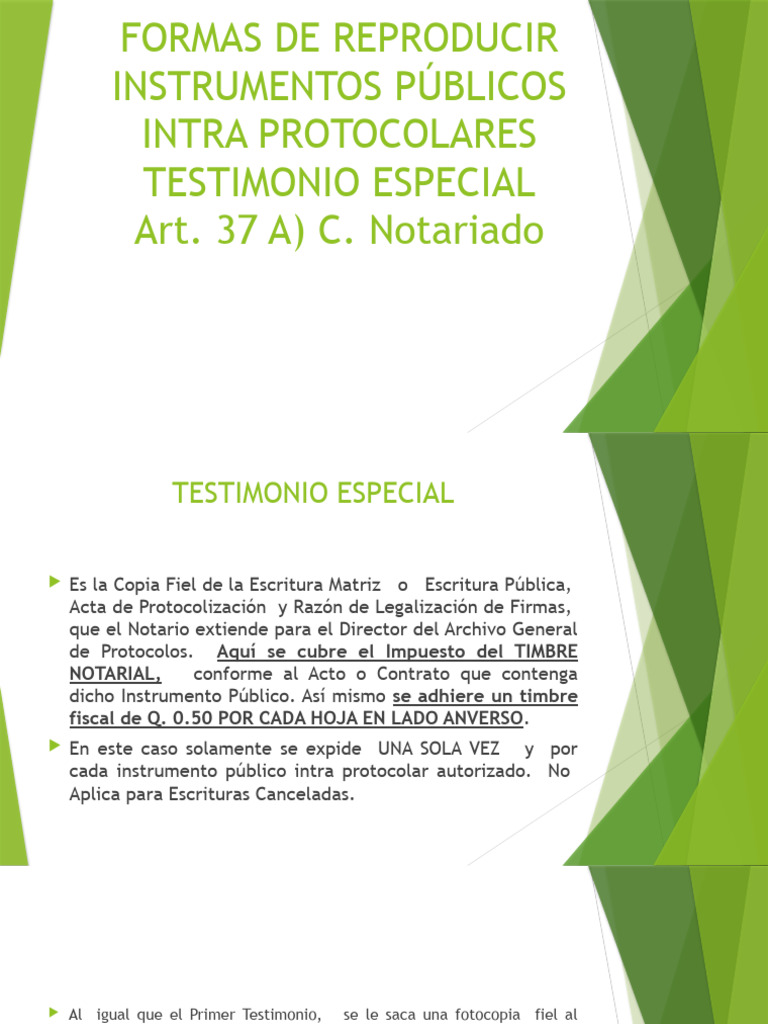 FORMAS DE REPRODUCIR INSTRUMENTOS PÚBLICOS INTRA PROTOCOLARES TESTIMONIO ESPECIAL
Art. 37 A) C. Notariado

TESTIMONIO ESPECIAL

Es la Copia Fiel de la Escritura Matriz o Escritura Pública, Acta de Protocolización y Razón de Legalización de Firmas, que el Notario extiende para el Director del Archivo General de Protocolos. Aquí se cubre el Impuesto del TIMBRE NOTARIAL, conforme al Acto o Contrato que contenga dicho Instrumento Público. Así mismo se adhiere un timbre fiscal de Q. 0.50 POR CADA HOJA EN LADO ANVERSO.

En este caso solamente se expide UNA SOLA VEZ y por cada instrumento público intra protocolar autorizado. No Aplica para Escrituras Canceladas.

Al igual que el Primer Testimonio, se le saca una fotocopia fiel al